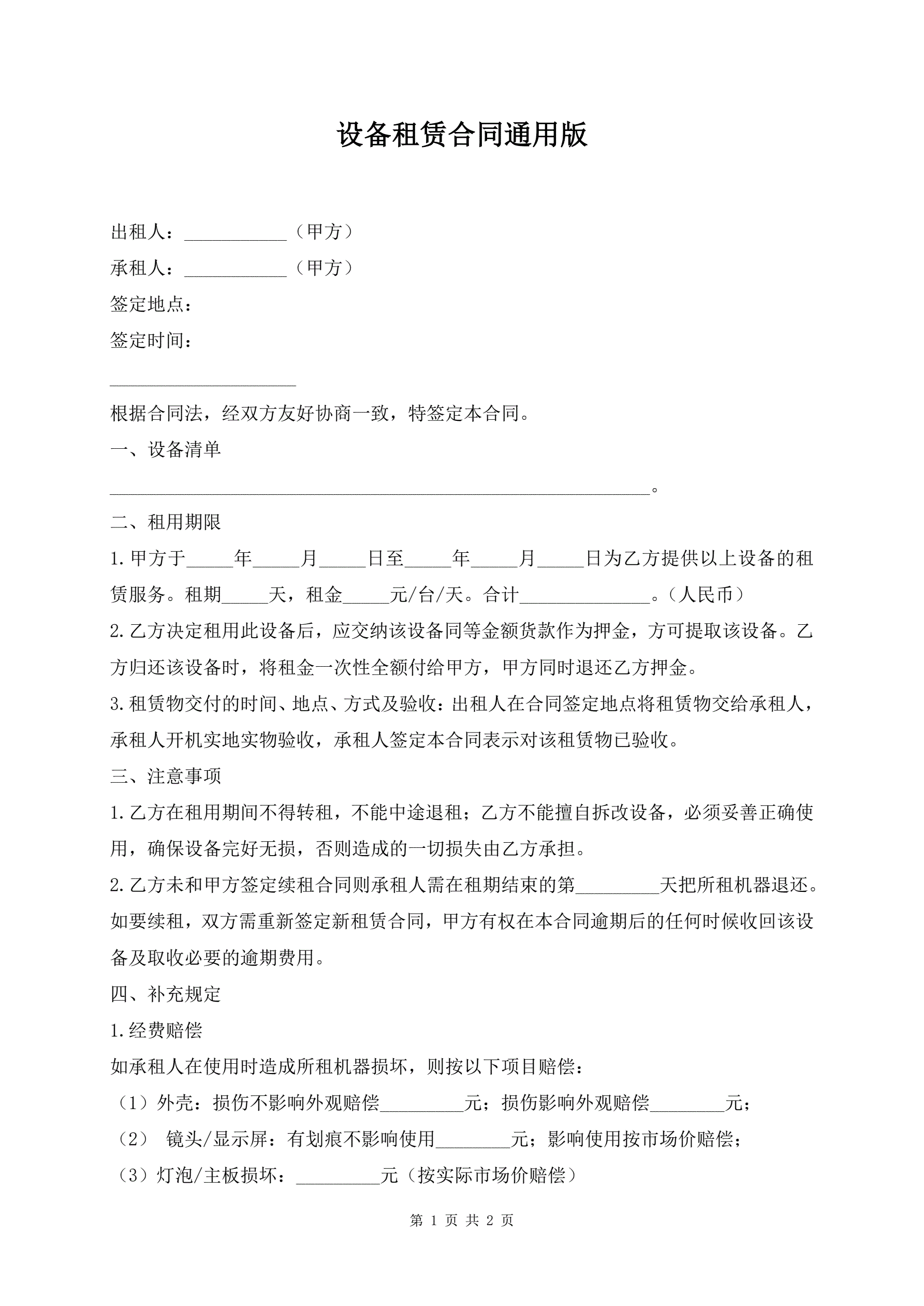 设备租赁合同通用版

出租人：___________（甲方）

承租人：___________（甲方）

签定地点：

签定时间：

____________________

根据合同法，经双方友好协商一致，特签定本合同。

一、设备清单

__________________________________________________________。

二、租用期限

1.甲方于_____年_____月_____日至_____年_____月_____日为乙方提供以上设备的租赁服务。租期_____天，租金_____元/台/天。合计______________。（人民币）

2.乙方决定租用此设备后，应交纳该设备同等金额货款作为押金，方可提取该设备。乙方归还该设备时，将租金一次性全额付给甲方，甲方同时退还乙方押金。

3.租赁物交付的时间、地点、方式及验收：出租人在合同签定地点将租赁物交给承租人，承租人开机实地实物验收，承租人签定本合同表示对该租赁物已验收。

三、注意事项

1.乙方在租用期间不得转租，不能中途退租；乙方不能擅自拆改设备，必须妥善正确使用，确保设备完好无损，否则造成的一切损失由乙方承担。

2.乙方未和甲方签定续租合同则承租人需在租期结束的第_________天把所租机器退还。如要续租，双方需重新签定新租赁合同，甲方有权在本合同逾期后的任何时候收回该设备及取收必要的逾期费用。

四、补充规定

1.经费赔偿

如承租人在使用时造成所租机器损坏，则按以下项目赔偿：

（1）外壳：损伤不影响外观赔偿_________元；损伤影响外观赔偿________元；

（2） 镜头/显示屏：有划痕不影响使用________元；影响使用按市场价赔偿；

（3）灯泡/主板损坏：_________元（按实际市场价赔偿）

第 1 页 共 2 页